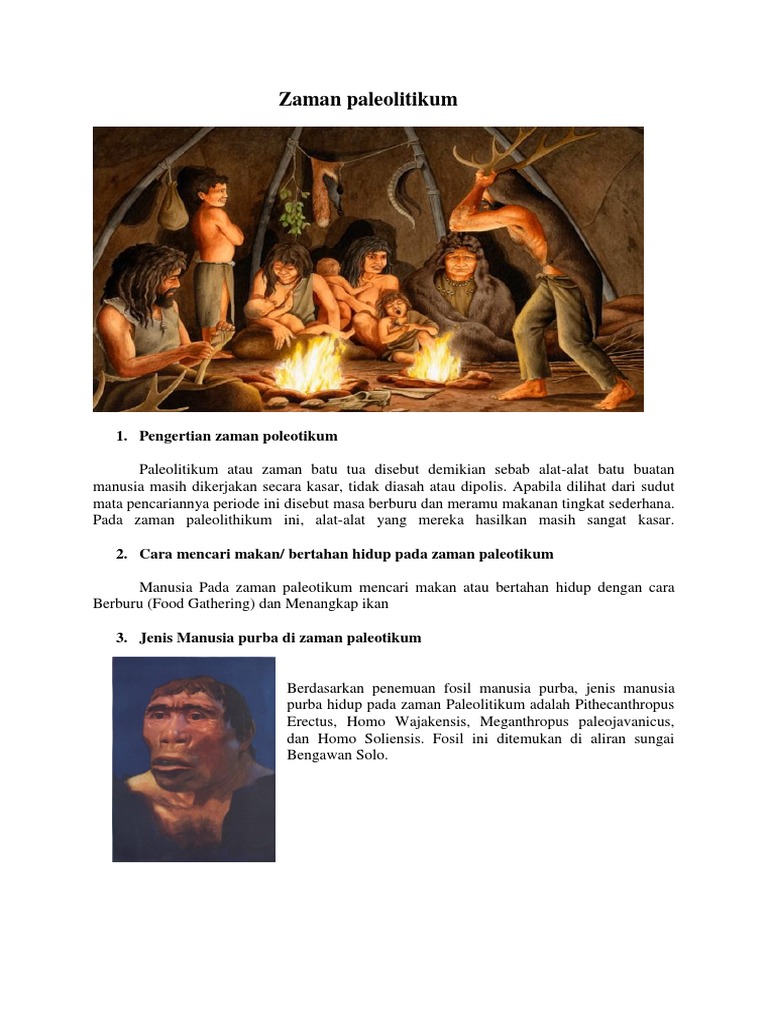 Zaman paleolitikum

1. Pengertian zaman poleotikum

Paleolitikum atau zaman batu tua disebut demikian sebab alat-alat batu buatan manusia masih dikerjakan secara kasar, tidak diasah atau dipolis. Apabila dilihat dari sudut mata pencariannya periode ini disebut masa berburu dan meramu makanan tingkat sederhana. Pada zaman paleolithikum ini, alat-alat yang mereka hasilkan masih sangat kasar.

2. Cara mencari makan/ bertahan hidup pada zaman paleotikum

Manusia Pada zaman paleotikum mencari makan atau bertahan hidup dengan cara Berburu (Food Gathering) dan Menangkap ikan

3. Jenis Manusia purba di zaman paleotikum

Berdasarkan penemuan fosil manusia purba, jenis manusia purba hidup pada zaman Paleolitikum adalah Pithecanthropus Erectus, Homo Wajakensis, Meganthropus paleojavanicus, dan Homo Soliensis. Fosil ini ditemukan di aliran sungai Bengawan Solo.